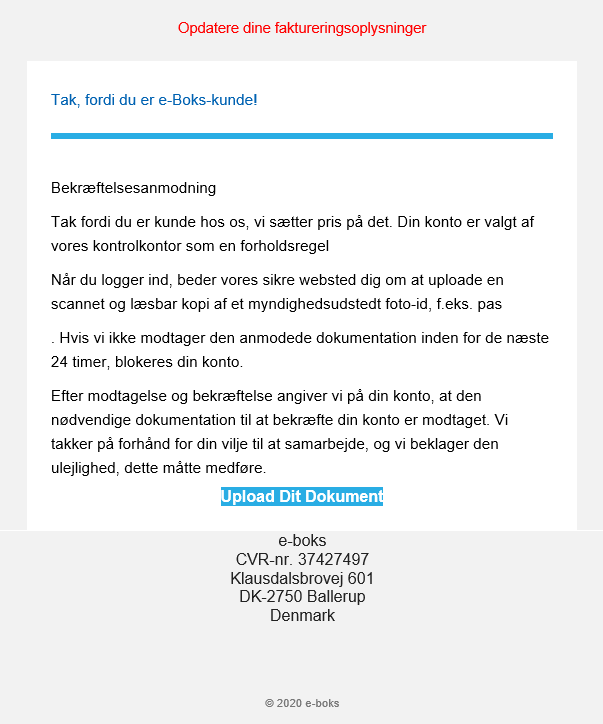 Opdatere dine faktureringsoplysninger

Tak, fordi du er e-Boks-kunde!

Bekræftelsesanmodning

Tak fordi du er kunde hos os, vi sætter pris på det. Din konto er valgt af vores kontrolkontor som en forholdsregel

Når du logger ind, beder vores sikre websted dig om at uploade en scannet og læsbar kopi af et myndighedsudstedt foto-id, f.eks. pas

. Hvis vi ikke modtager den anmodede dokumentation inden for de næste 24 timer, blokeres din konto.

Efter modtagelse og bekræftelse angiver vi på din konto, at den nødvendige dokumentation til at bekræfte din konto er modtaget. Vi takker på forhånd for din vilje til at samarbejde, og vi beklager den ulejlighed, dette måtte medføre.

Upload Dit Dokument

e-boks
CVR-nr. 37427497
Klausdalsbrovej 601
DK-2750 Ballerup
Denmark

© 2020 e-boks